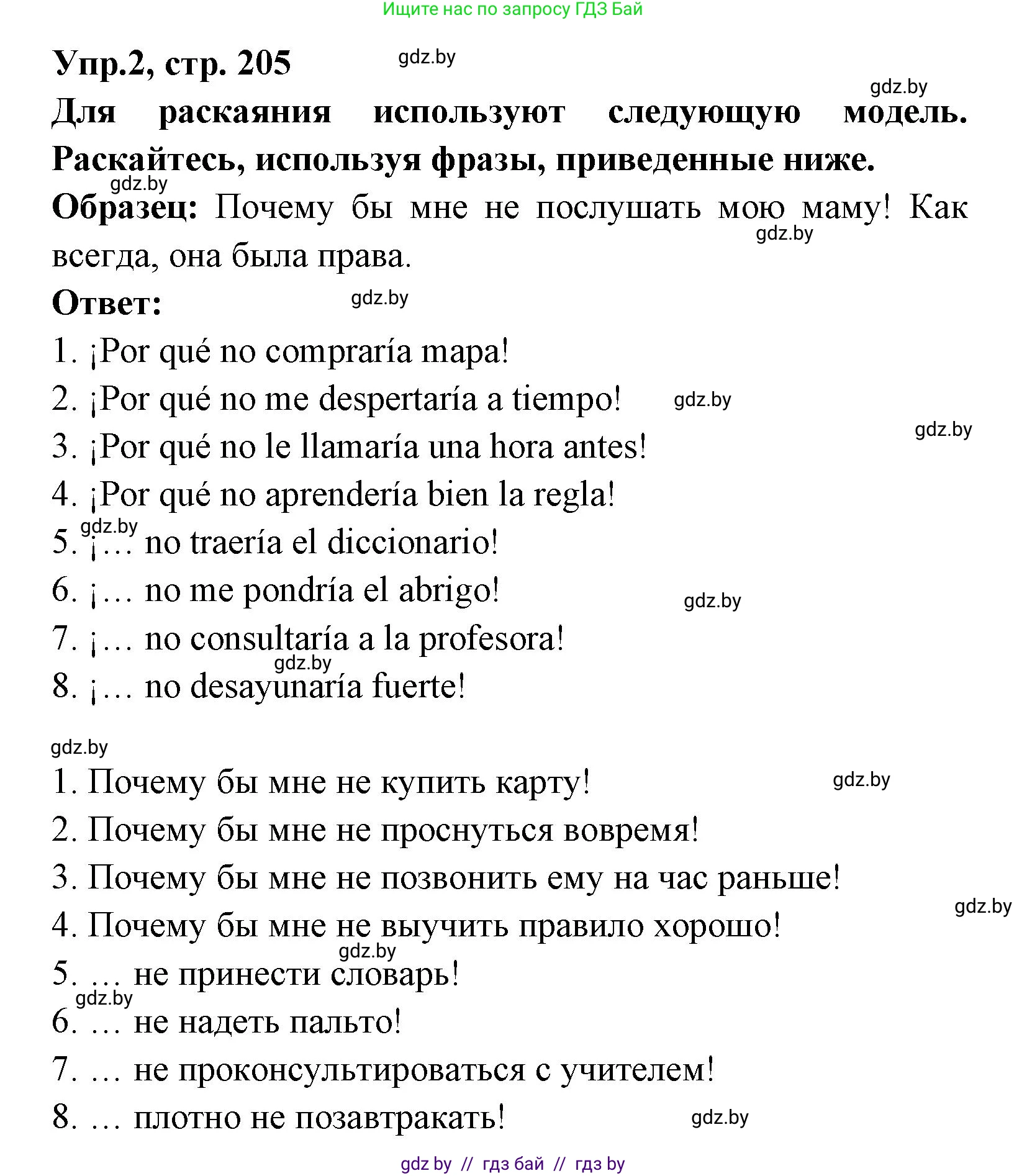 Ищите нас по запросу ГДЗ Бай

Упр.2, стр. 205 gdz.by

gdz.by

Для раскаяния используют следующую модель. Раскайтесь, используя фразы, приведенные ниже.

gdz.by

Образец: Почему бы мне не послушать мою маму! Как всегда, она была права. gdz.by

Ответ: gdz.by

1. ¡Por qué no compraría mapa!

2. ¡Por qué no me despertaría a tiempo! gdz.by

gdz.by

3. ¡Por qué no le llamaría una hora antes!

4. ¡Por qué no aprendería bien la regla!

gdz.by

5. ¡… no traería el diccionario!

6. ¡… no me pondría el abrigo! gdz.by

7. ¡… no consultaría a la profesora!

gdz.by

8. ¡… no desayunaría fuerte!

gdz.by

1. Почему бы мне не купить карту! gdz.by

2. Почему бы мне не проснуться вовремя!

3. Почему бы мне не позвонить ему на час раньше!

gdz.by

4. Почему бы мне не выучить правило хорошо!

gdz.by

5. … не принести словарь!

gdz.by

6. … не надеть пальто!

7. … не проконсультироваться с учителем!

8. … плотно не позавтракать! gdz.by

gdz by // гдз бай // гдз by